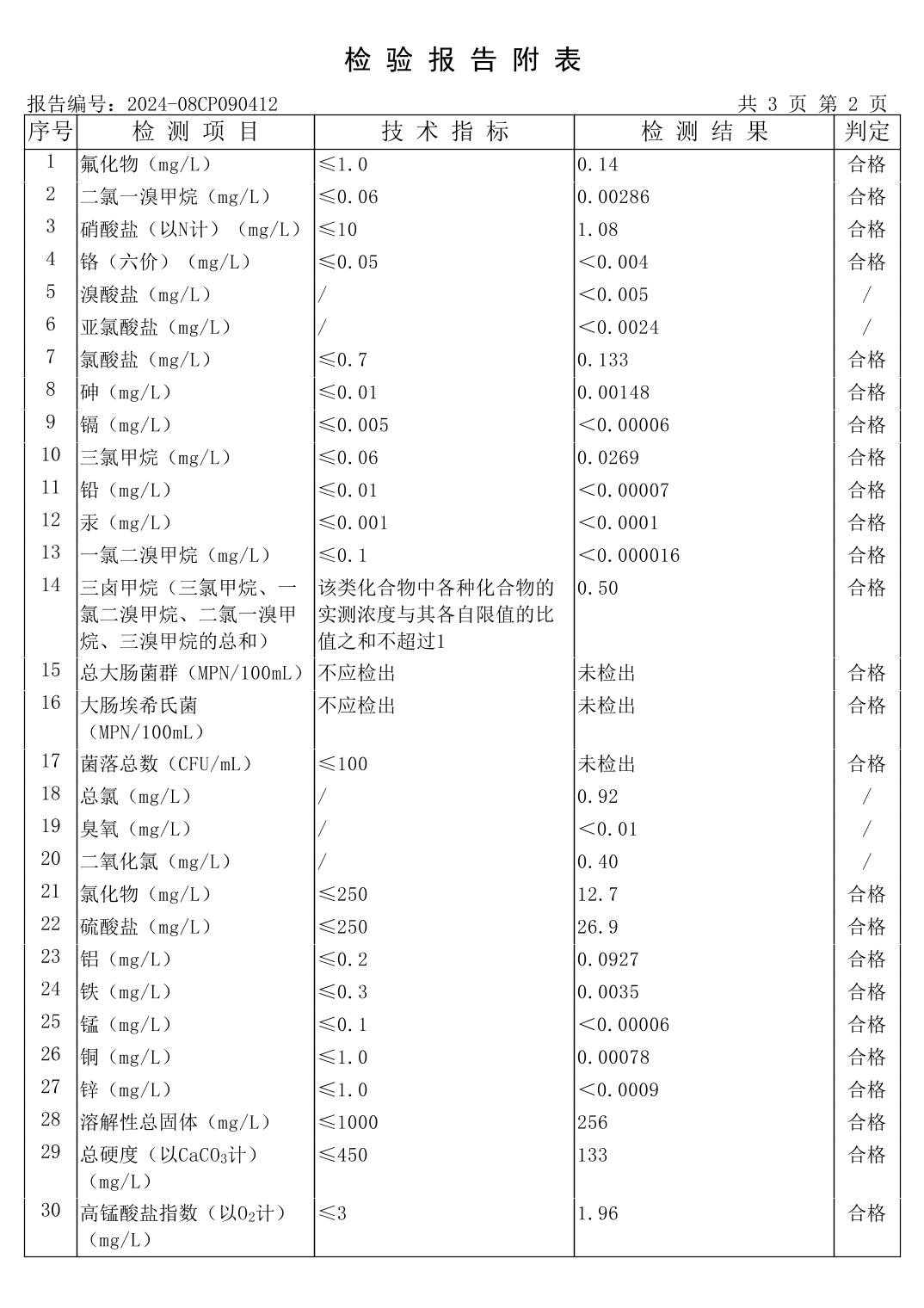 检 验 报 告 附 表

报告编号：2024-08CP090412　　　　　　　　　　　　　　　　　共 3 页 第 2 页

| 序号 | 检 测 项 目 | 技 术 指 标 | 检 测 结 果 | 判定 |
|---|---|---|---|---|
| 1 | 氟化物（mg/L） | ≤1.0 | 0.14 | 合格 |
| 2 | 二氯一溴甲烷（mg/L） | ≤0.06 | 0.00286 | 合格 |
| 3 | 硝酸盐（以N计）（mg/L） | ≤10 | 1.08 | 合格 |
| 4 | 铬（六价）（mg/L） | ≤0.05 | <0.004 | 合格 |
| 5 | 溴酸盐（mg/L） | / | <0.005 | / |
| 6 | 亚氯酸盐（mg/L） | / | <0.0024 | / |
| 7 | 氯酸盐（mg/L） | ≤0.7 | 0.133 | 合格 |
| 8 | 砷（mg/L） | ≤0.01 | 0.00148 | 合格 |
| 9 | 镉（mg/L） | ≤0.005 | <0.00006 | 合格 |
| 10 | 三氯甲烷（mg/L） | ≤0.06 | 0.0269 | 合格 |
| 11 | 铅（mg/L） | ≤0.01 | <0.00007 | 合格 |
| 12 | 汞（mg/L） | ≤0.001 | <0.0001 | 合格 |
| 13 | 一氯二溴甲烷（mg/L） | ≤0.1 | <0.000016 | 合格 |
| 14 | 三卤甲烷（三氯甲烷、一氯二溴甲烷、二氯一溴甲烷、三溴甲烷的总和） | 该类化合物中各种化合物的实测浓度与其各自限值的比值之和不超过1 | 0.50 | 合格 |
| 15 | 总大肠菌群（MPN/100mL） | 不应检出 | 未检出 | 合格 |
| 16 | 大肠埃希氏菌（MPN/100mL） | 不应检出 | 未检出 | 合格 |
| 17 | 菌落总数（CFU/mL） | ≤100 | 未检出 | 合格 |
| 18 | 总氯（mg/L） | / | 0.92 | / |
| 19 | 臭氧（mg/L） | / | <0.01 | / |
| 20 | 二氧化氯（mg/L） | / | 0.40 | / |
| 21 | 氯化物（mg/L） | ≤250 | 12.7 | 合格 |
| 22 | 硫酸盐（mg/L） | ≤250 | 26.9 | 合格 |
| 23 | 铝（mg/L） | ≤0.2 | 0.0927 | 合格 |
| 24 | 铁（mg/L） | ≤0.3 | 0.0035 | 合格 |
| 25 | 锰（mg/L） | ≤0.1 | <0.00006 | 合格 |
| 26 | 铜（mg/L） | ≤1.0 | 0.00078 | 合格 |
| 27 | 锌（mg/L） | ≤1.0 | <0.0009 | 合格 |
| 28 | 溶解性总固体（mg/L） | ≤1000 | 256 | 合格 |
| 29 | 总硬度（以$CaCO_3$计）（mg/L） | ≤450 | 133 | 合格 |
| 30 | 高锰酸盐指数（以$O_2$计）（mg/L） | ≤3 | 1.96 | 合格 |